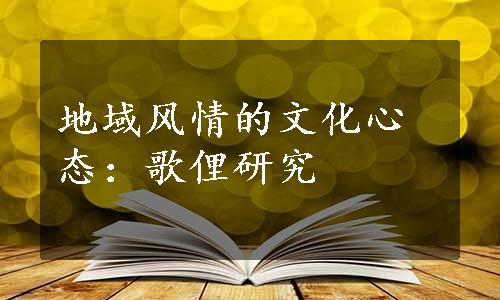 地域风情的文化心态：歌俚研究